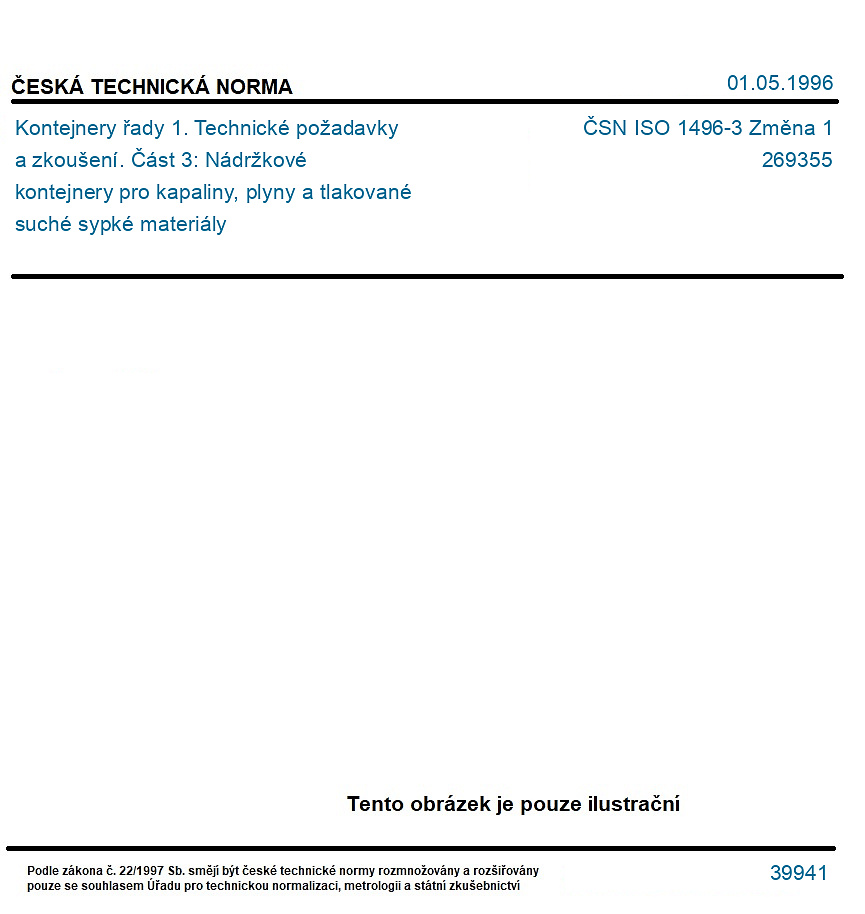 ČESKÁ TECHNICKÁ NORMA

01.05.1996

Kontejnery řady 1. Technické požadavky a zkoušení. Část 3: Nádržkové kontejnery pro kapaliny, plyny a tlakované suché sypké materiály

ČSN ISO 1496-3 Změna 1
269355

Tento obrázek je pouze ilustrační

Podle zákona č. 22/1997 Sb. smějí být české technické normy rozmnožovány a rozšiřovány pouze se souhlasem Úřadu pro technickou normalizaci, metrologii a státní zkušebnictví

39941